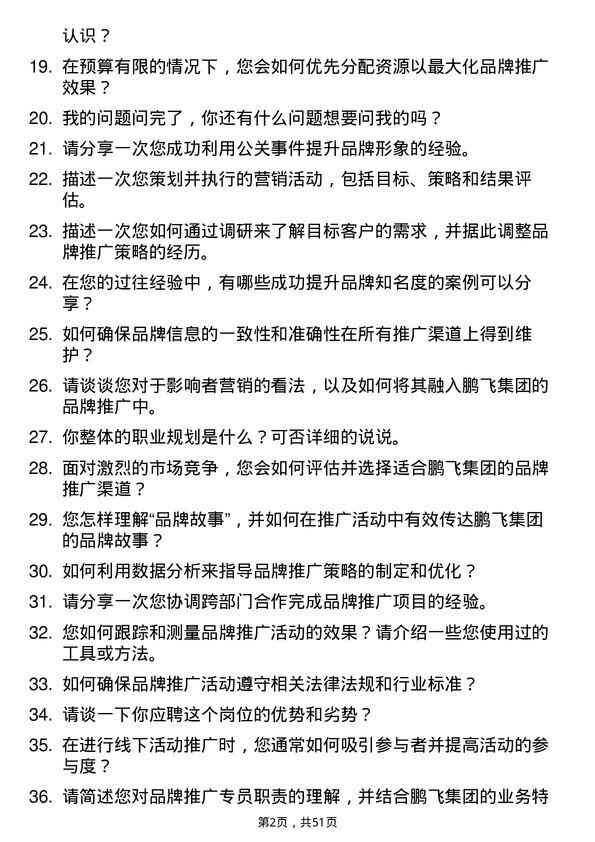 认识？

19. 在预算有限的情况下，您会如何优先分配资源以最大化品牌推广效果？

20. 我的问题问完了，你还有什么问题想要问我的吗？

21. 请分享一次您成功利用公关事件提升品牌形象的经验。

22. 描述一次您策划并执行的营销活动，包括目标、策略和结果评估。

23. 描述一次您如何通过调研来了解目标客户的需求，并据此调整品牌推广策略的经历。

24. 在您的过往经验中，有哪些成功提升品牌知名度的案例可以分享？

25. 如何确保品牌信息的一致性和准确性在所有推广渠道上得到维护？

26. 请谈谈您对于影响者营销的看法，以及如何将其融入鹏飞集团的品牌推广中。

27. 你整体的职业规划是什么？可否详细的说说。

28. 面对激烈的市场竞争，您会如何评估并选择适合鹏飞集团的品牌推广渠道？

29. 您怎样理解“品牌故事”，并如何在推广活动中有效传达鹏飞集团的品牌故事？

30. 如何利用数据分析来指导品牌推广策略的制定和优化？

31. 请分享一次您协调跨部门合作完成品牌推广项目的经验。

32. 您如何跟踪和测量品牌推广活动的效果？请介绍一些您使用过的工具或方法。

33. 如何确保品牌推广活动遵守相关法律法规和行业标准？

34. 请谈一下你应聘这个岗位的优势和劣势？

35. 在进行线下活动推广时，您通常如何吸引参与者并提高活动的参与度？

36. 请简述您对品牌推广专员职责的理解，并结合鹏飞集团的业务特

第2页，共51页